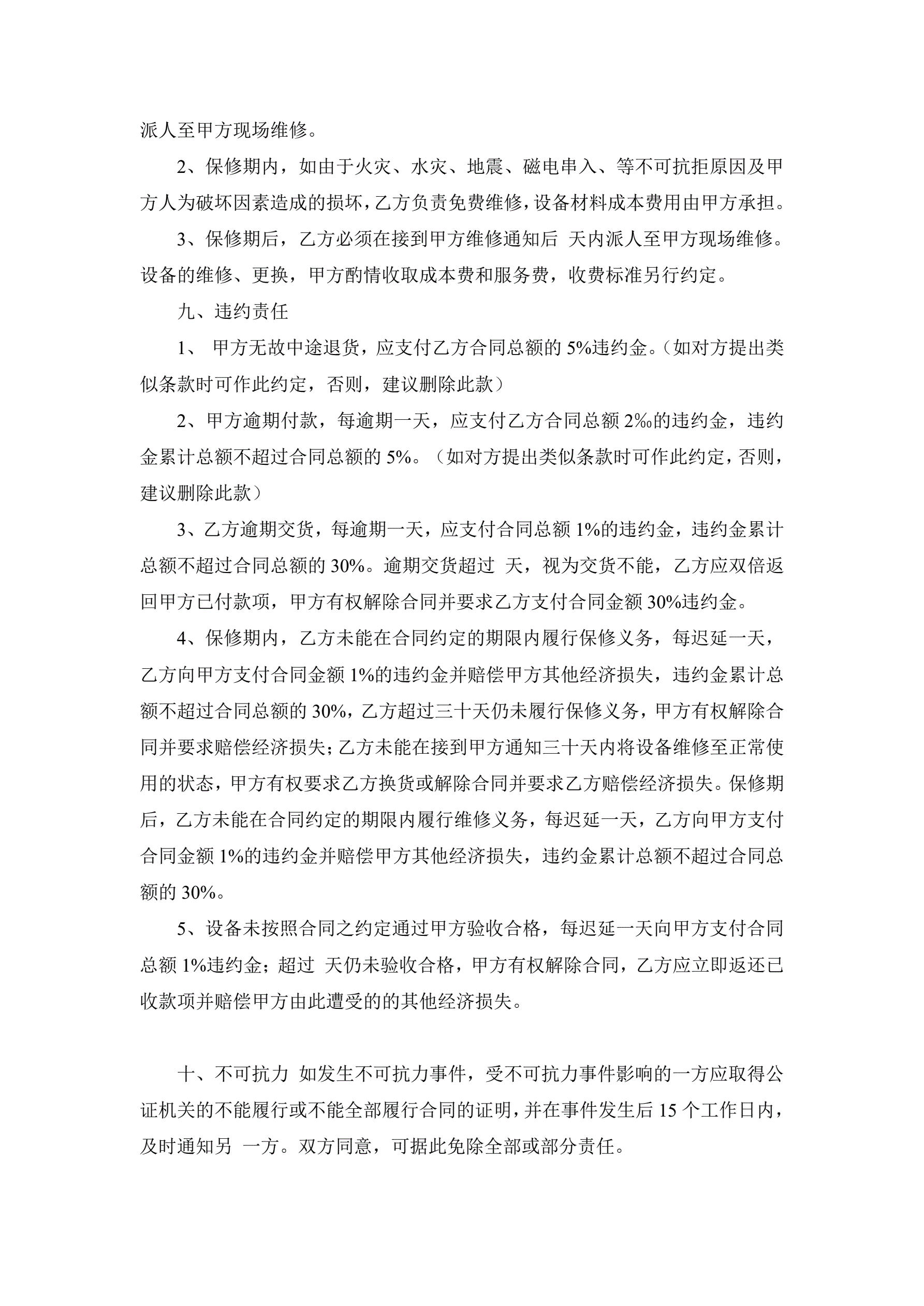 派人至甲方现场维修。

2、保修期内，如由于火灾、水灾、地震、磁电串入、等不可抗拒原因及甲方人为破坏因素造成的损坏，乙方负责免费维修，设备材料成本费用由甲方承担。

3、保修期后，乙方必须在接到甲方维修通知后 天内派人至甲方现场维修。设备的维修、更换，甲方酌情收取成本费和服务费，收费标准另行约定。

九、违约责任

1、 甲方无故中途退货，应支付乙方合同总额的 5%违约金。（如对方提出类似条款时可作此约定，否则，建议删除此款）

2、甲方逾期付款，每逾期一天，应支付乙方合同总额 2‰的违约金，违约金累计总额不超过合同总额的 5%。（如对方提出类似条款时可作此约定，否则，建议删除此款）

3、乙方逾期交货，每逾期一天，应支付合同总额 1%的违约金，违约金累计总额不超过合同总额的 30%。逾期交货超过 天，视为交货不能，乙方应双倍返回甲方已付款项，甲方有权解除合同并要求乙方支付合同金额 30%违约金。

4、保修期内，乙方未能在合同约定的期限内履行保修义务，每迟延一天，乙方向甲方支付合同金额 1%的违约金并赔偿甲方其他经济损失，违约金累计总额不超过合同总额的 30%，乙方超过三十天仍未履行保修义务，甲方有权解除合同并要求赔偿经济损失；乙方未能在接到甲方通知三十天内将设备维修至正常使用的状态，甲方有权要求乙方换货或解除合同并要求乙方赔偿经济损失。保修期后，乙方未能在合同约定的期限内履行维修义务，每迟延一天，乙方向甲方支付合同金额 1%的违约金并赔偿甲方其他经济损失，违约金累计总额不超过合同总额的 30%。

5、设备未按照合同之约定通过甲方验收合格，每迟延一天向甲方支付合同总额 1%违约金；超过 天仍未验收合格，甲方有权解除合同，乙方应立即返还已收款项并赔偿甲方由此遭受的的其他经济损失。

十、不可抗力 如发生不可抗力事件，受不可抗力事件影响的一方应取得公证机关的不能履行或不能全部履行合同的证明，并在事件发生后 15 个工作日内，及时通知另 一方。双方同意，可据此免除全部或部分责任。